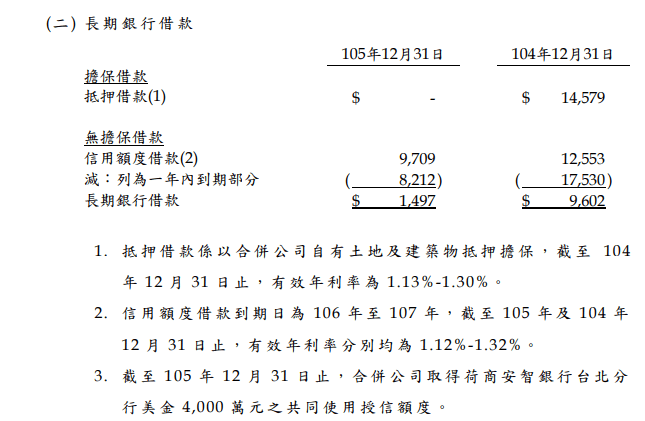 (二) 長期銀行借款

| | 105年12月31日 | 104年12月31日 |
|---|---|---|
| 擔保借款 | | |
| 抵押借款(1) | $ - | $ 14,579 |
| 無擔保借款 | | |
| 信用額度借款(2) | 9,709 | 12,553 |
| 減：列為一年內到期部分 | ( 8,212) | ( 17,530) |
| 長期銀行借款 | $ 1,497 | $ 9,602 |

1. 抵押借款係以合併公司自有土地及建築物抵押擔保，截至 104 年 12 月 31 日止，有效年利率為 1.13%-1.30%。

2. 信用額度借款到期日為 106 年至 107 年，截至 105 年及 104 年 12 月 31 日止，有效年利率分別均為 1.12%-1.32%。

3. 截至 105 年 12 月 31 日止，合併公司取得荷商安智銀行台北分行美金 4,000 萬元之共同使用授信額度。